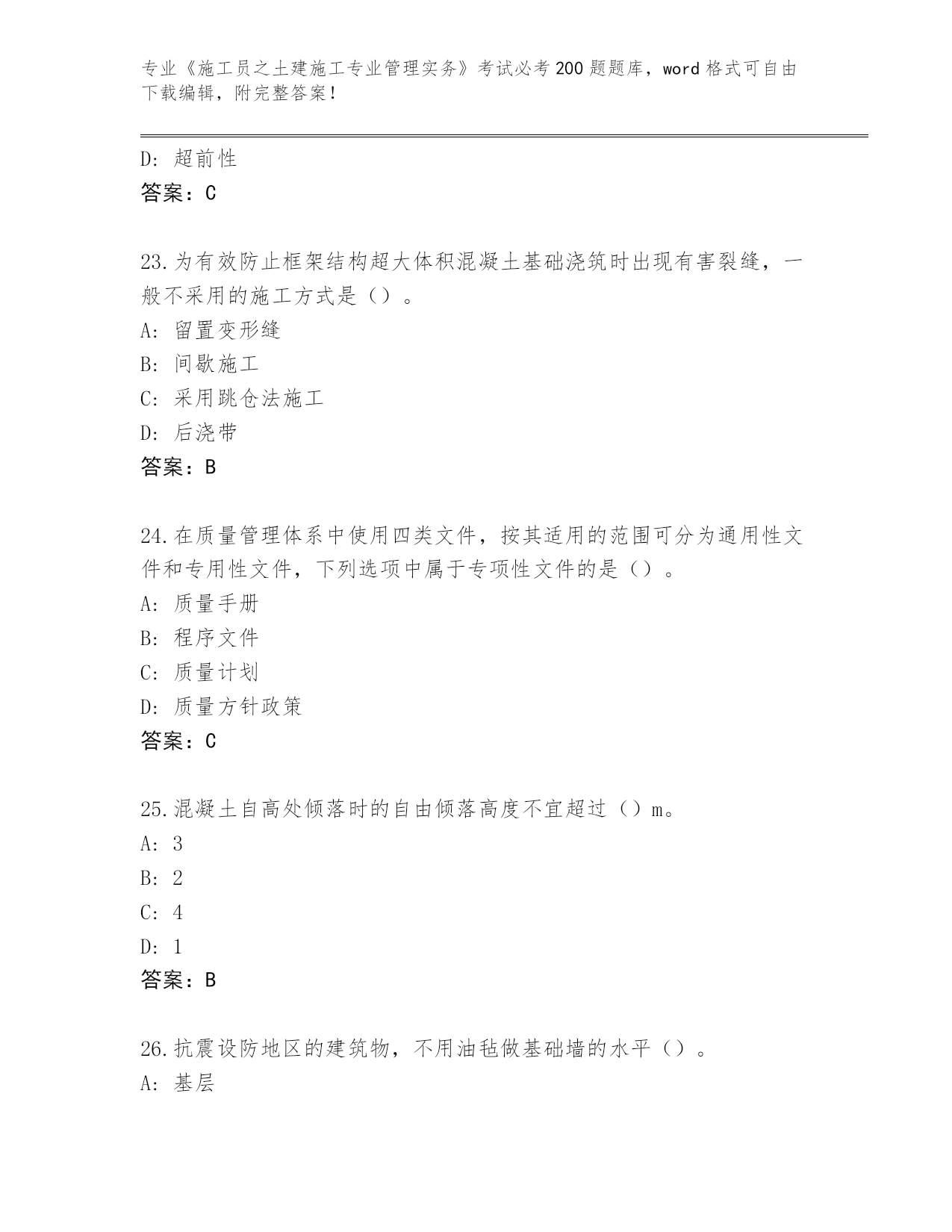 专业《施工员之土建施工专业管理实务》考试必考200题题库，word格式可自由下载编辑，附完整答案！

D：超前性
答案：C

23.为有效防止框架结构超大体积混凝土基础浇筑时出现有害裂缝，一般不采用的施工方式是（）。
A：留置变形缝
B：间歇施工
C：采用跳仓法施工
D：后浇带
答案：B

24.在质量管理体系中使用四类文件，按其适用的范围可分为通用性文件和专用性文件，下列选项中属于专项性文件的是（）。
A：质量手册
B：程序文件
C：质量计划
D：质量方针政策
答案：C

25.混凝土自高处倾落时的自由倾落高度不宜超过（）m。
A：3
B：2
C：4
D：1
答案：B

26.抗震设防地区的建筑物，不用油毡做基础墙的水平（）。
A：基层